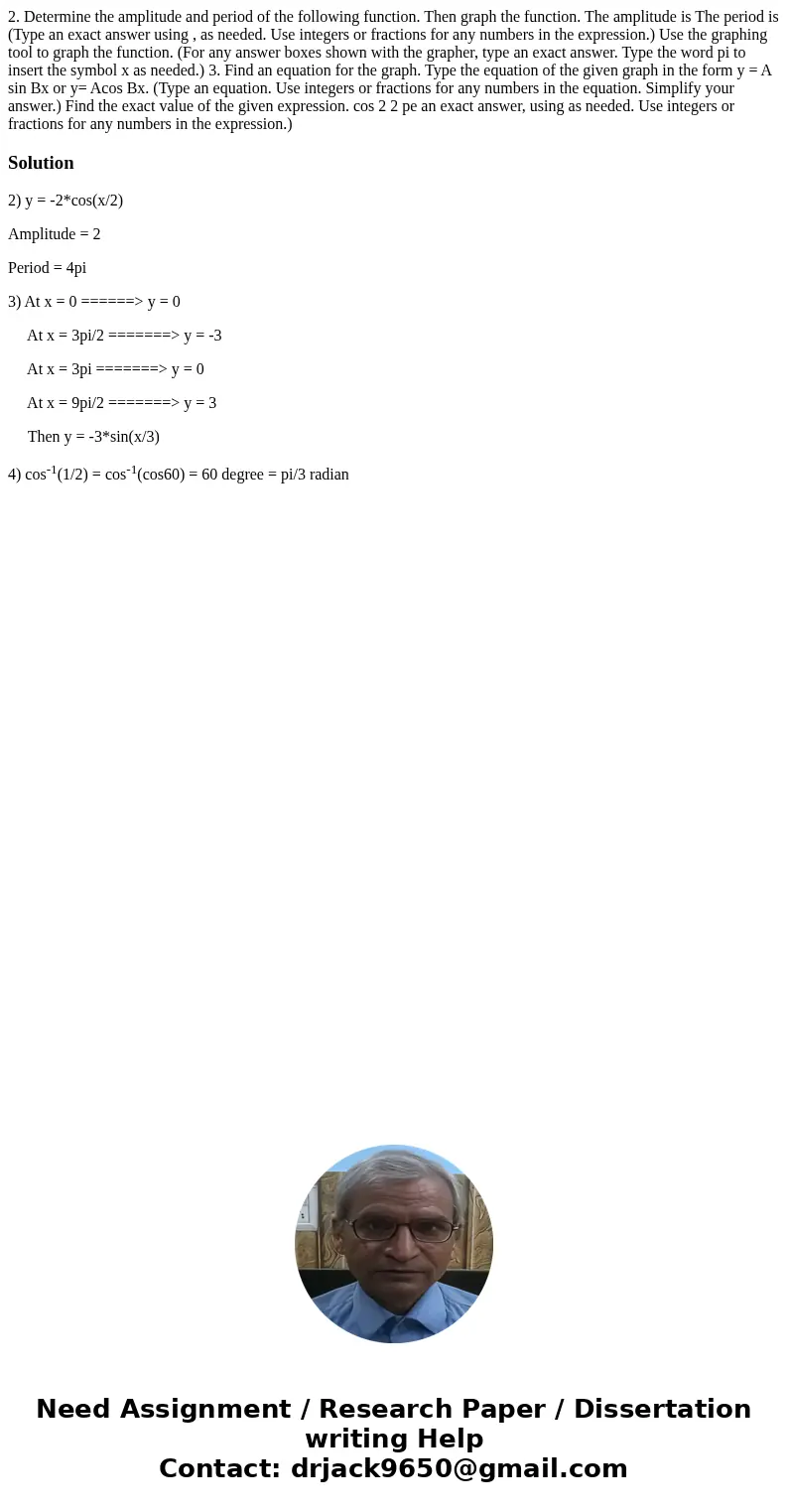 2. Determine the amplitude and period of the following function. Then graph the function. The amplitude is The period is (Type an exact answer using , as needed. Use integers or fractions for any numbers in the expression.) Use the graphing tool to graph the function. (For any answer boxes shown with the grapher, type an exact answer. Type the word pi to insert the symbol x as needed.) 3. Find an equation for the graph. Type the equation of the given graph in the form y = A sin Bx or y= Acos Bx. (Type an equation. Use integers or fractions for any numbers in the equation. Simplify your answer.) Find the exact value of the given expression. cos 2 2 pe an exact answer, using as needed. Use integers or fractions for any numbers in the expression.)

Solution

2) y = -2*cos(x/2)

Amplitude = 2

Period = 4pi

3) At x = 0 ======> y = 0

At x = 3pi/2 =======> y = -3

At x = 3pi =======> y = 0

At x = 9pi/2 =======> y = 3

Then y = -3*sin(x/3)

4) $\cos^{-1}(1/2) = \cos^{-1}(\cos 60)$ = 60 degree = pi/3 radian

Need Assignment / Research Paper / Dissertation writing Help
Contact: drjack9650@gmail.com